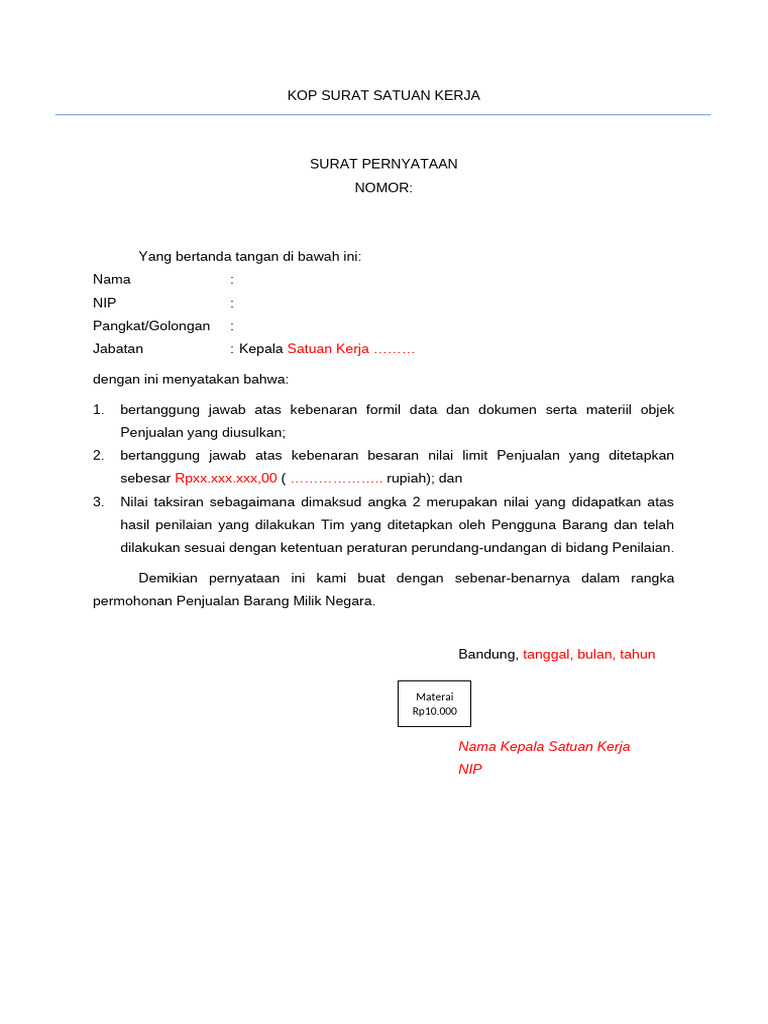 KOP SURAT SATUAN KERJA

SURAT PERNYATAAN
NOMOR:

Yang bertanda tangan di bawah ini:

Nama :
NIP :
Pangkat/Golongan :
Jabatan : Kepala Satuan Kerja ………

dengan ini menyatakan bahwa:

1. bertanggung jawab atas kebenaran formil data dan dokumen serta materiil objek Penjualan yang diusulkan;
2. bertanggung jawab atas kebenaran besaran nilai limit Penjualan yang ditetapkan sebesar Rpxx.xxx.xxx,00 ( ……………….. rupiah); dan
3. Nilai taksiran sebagaimana dimaksud angka 2 merupakan nilai yang didapatkan atas hasil penilaian yang dilakukan Tim yang ditetapkan oleh Pengguna Barang dan telah dilakukan sesuai dengan ketentuan peraturan perundang-undangan di bidang Penilaian.

Demikian pernyataan ini kami buat dengan sebenar-benarnya dalam rangka permohonan Penjualan Barang Milik Negara.

Bandung, tanggal, bulan, tahun

Materai
Rp10.000

Nama Kepala Satuan Kerja
NIP